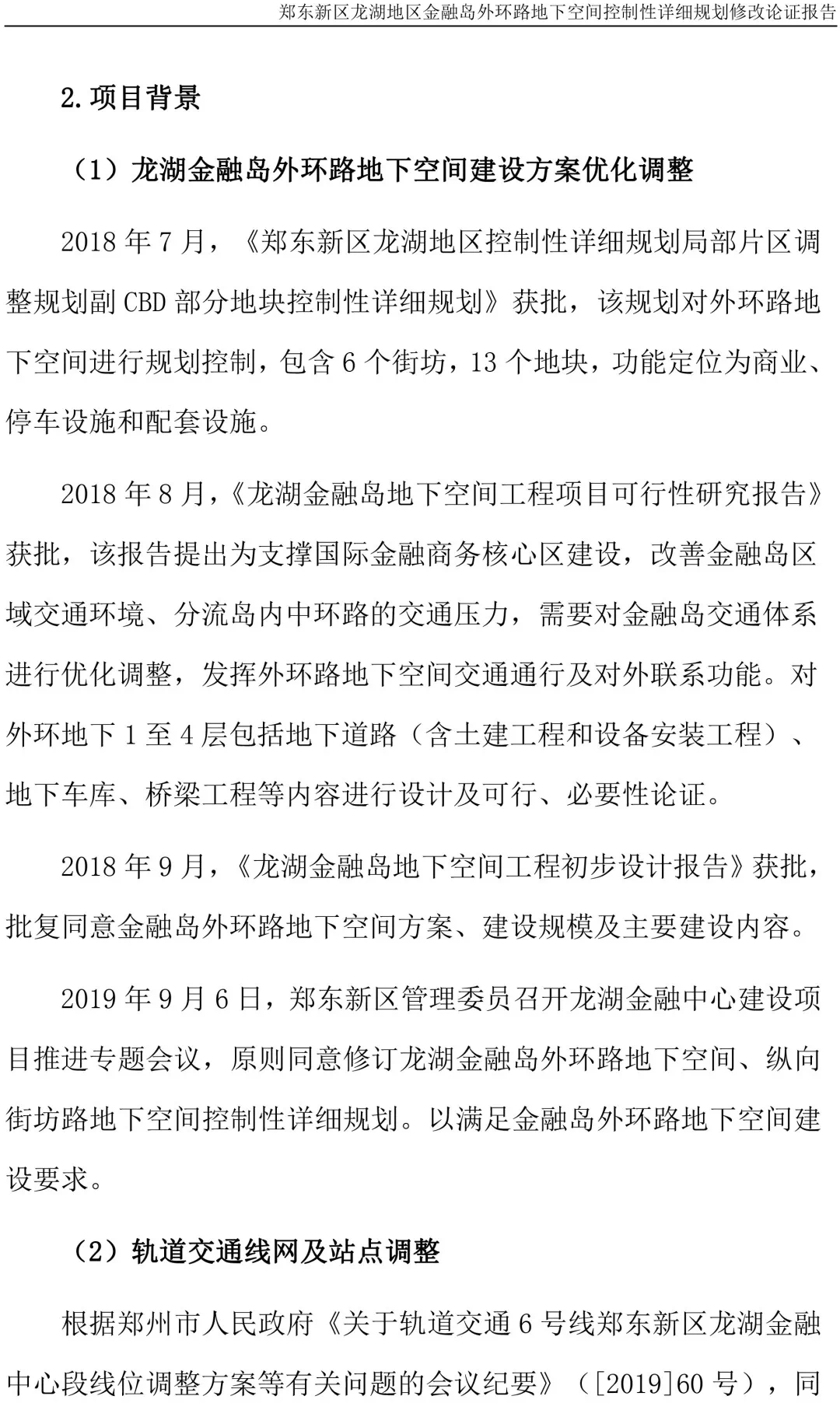 郑东新区龙湖地区金融岛外环路地下空间控制性详细规划修改论证报告

2.项目背景

（1）龙湖金融岛外环路地下空间建设方案优化调整

2018 年 7 月，《郑东新区龙湖地区控制性详细规划局部片区调整规划副 CBD 部分地块控制性详细规划》获批，该规划对外环路地下空间进行规划控制，包含 6 个街坊，13 个地块，功能定位为商业、停车设施和配套设施。

2018 年 8 月，《龙湖金融岛地下空间工程项目可行性研究报告》获批，该报告提出为支撑国际金融商务核心区建设，改善金融岛区域交通环境、分流岛内中环路的交通压力，需要对金融岛交通体系进行优化调整，发挥外环路地下空间交通通行及对外联系功能。对外环地下 1 至 4 层包括地下道路（含土建工程和设备安装工程）、地下车库、桥梁工程等内容进行设计及可行、必要性论证。

2018 年 9 月，《龙湖金融岛地下空间工程初步设计报告》获批，批复同意金融岛外环路地下空间方案、建设规模及主要建设内容。

2019 年 9 月 6 日，郑东新区管理委员召开龙湖金融中心建设项目推进专题会议，原则同意修订龙湖金融岛外环路地下空间、纵向街坊路地下空间控制性详细规划。以满足金融岛外环路地下空间建设要求。

（2）轨道交通线网及站点调整

根据郑州市人民政府《关于轨道交通 6 号线郑东新区龙湖金融中心段线位调整方案等有关问题的会议纪要》（[2019]60 号），同